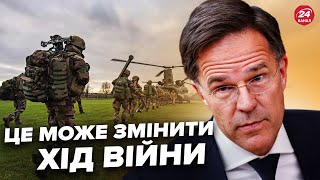 24 КАНАЛ

ЦЕ МОЖЕ ЗМІНИТИ ХІД ВІЙНИ